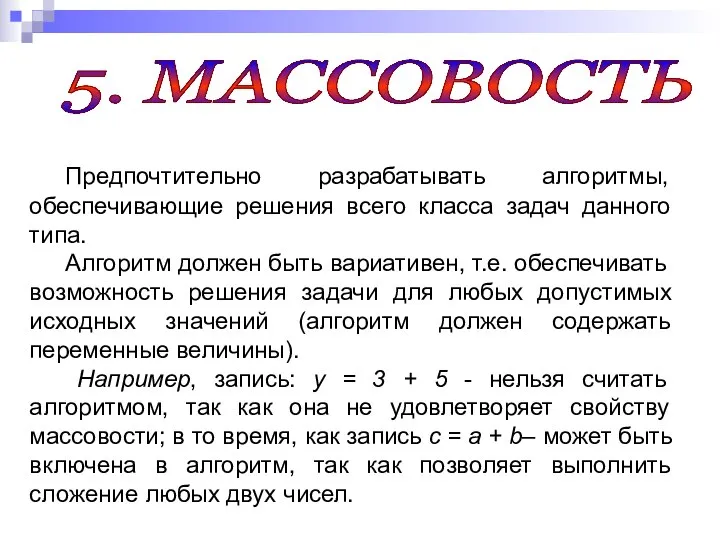 5. МАССОВОСТЬ

Предпочтительно разрабатывать алгоритмы, обеспечивающие решения всего класса задач данного типа.

Алгоритм должен быть вариативен, т.е. обеспечивать возможность решения задачи для любых допустимых исходных значений (алгоритм должен содержать переменные величины).

Например, запись: $y = 3 + 5$ - нельзя считать алгоритмом, так как она не удовлетворяет свойству массовости; в то время, как запись $c = a + b$– может быть включена в алгоритм, так как позволяет выполнить сложение любых двух чисел.